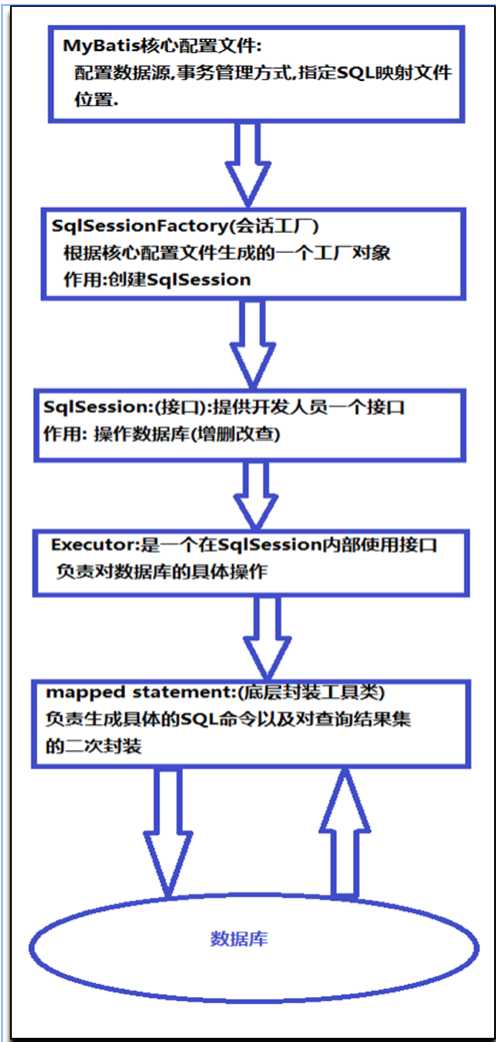 MyBatis核心配置文件:
配置数据源,事务管理方式,指定SQL映射文件位置.

SqlSessionFactory(会话工厂)
根据核心配置文件生成的一个工厂对象
作用:创建SqlSession

SqlSession:(接口):提供开发人员一个接口
作用: 操作数据库(增删改查)

Executor:是一个在SqlSession内部使用接口
负责对数据库的具体操作

mapped statement:(底层封装工具类)
负责生成具体的SQL命令以及对查询结果集的二次封装

数据库